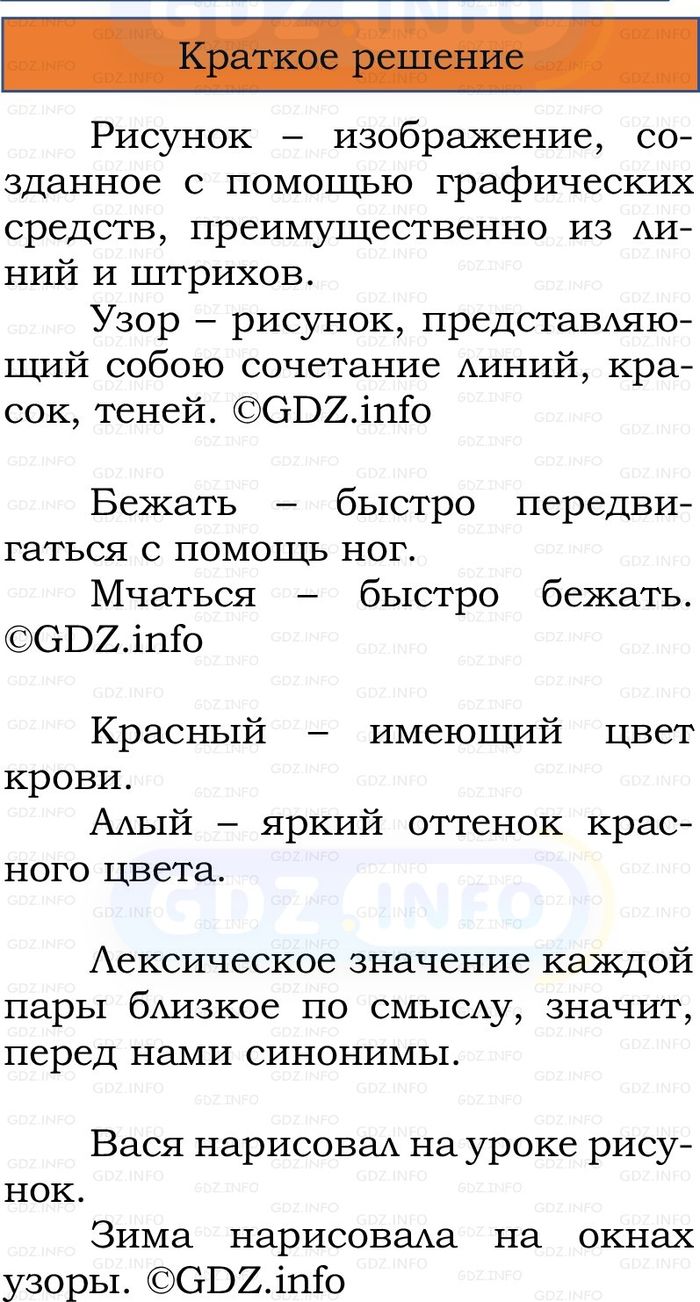 Краткое решение

Рисунок – изображение, созданное с помощью графических средств, преимущественно из линий и штрихов.

Узор – рисунок, представляющий собою сочетание линий, красок, теней. ©GDZ.info

Бежать – быстро передвигаться с помощь ног.

Мчаться – быстро бежать. ©GDZ.info

Красный – имеющий цвет крови.

Алый – яркий оттенок красного цвета.

Лексическое значение каждой пары близкое по смыслу, значит, перед нами синонимы.

Вася нарисовал на уроке рисунок.

Зима нарисовала на окнах узоры. ©GDZ.info